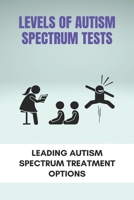 LEVELS OF AUTISM SPECTRUM TESTS

LEADING AUTISM SPECTRUM TREATMENT OPTIONS